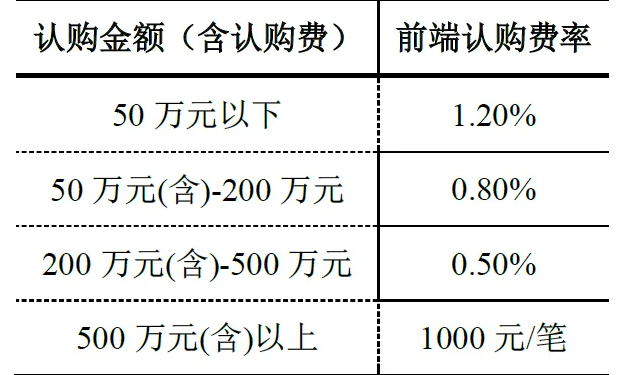 | 认购金额（含认购费） | 前端认购费率 |
|---|---|
| 50 万元以下 | 1.20% |
| 50 万元(含)-200 万元 | 0.80% |
| 200 万元(含)-500 万元 | 0.50% |
| 500 万元(含)以上 | 1000 元/笔 |